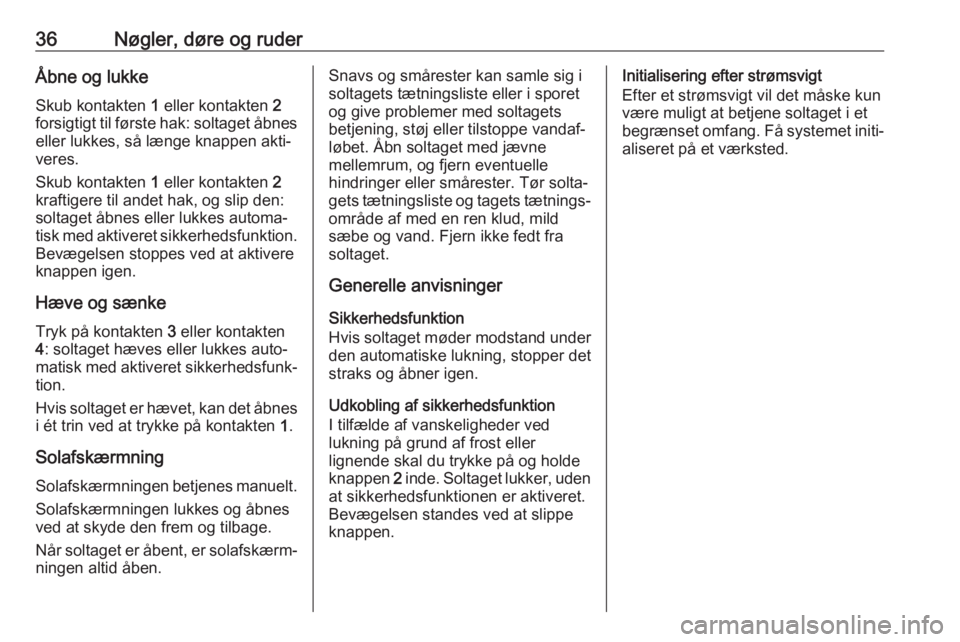 36 Nøgler, døre og ruder

Åbne og lukke

Skub kontakten 1 eller kontakten 2 forsigtigt til første hak: soltaget åbnes eller lukkes, så længe knappen aktiveres.

Skub kontakten 1 eller kontakten 2 kraftigere til andet hak, og slip den: soltaget åbnes eller lukkes automatisk med aktiveret sikkerhedsfunktion. Bevægelsen stoppes ved at aktivere knappen igen.

Hæve og sænke

Tryk på kontakten 3 eller kontakten 4: soltaget hæves eller lukkes automatisk med aktiveret sikkerhedsfunktion.

Hvis soltaget er hævet, kan det åbnes i ét trin ved at trykke på kontakten 1.

Solafskærmning

Solafskærmningen betjenes manuelt.

Solafskærmningen lukkes og åbnes ved at skyde den frem og tilbage.

Når soltaget er åbent, er solafskærmningen altid åben.

Snavs og smårester kan samle sig i soltagets tætningsliste eller i sporet og give problemer med soltagets betjening, støj eller tilstoppe vandafløbet. Åbn soltaget med jævne mellemrum, og fjern eventuelle hindringer eller smårester. Tør soltagets tætningsliste og tagets tætningsområde af med en ren klud, mild sæbe og vand. Fjern ikke fedt fra soltaget.

Generelle anvisninger

Sikkerhedsfunktion
Hvis soltaget møder modstand under den automatiske lukning, stopper det straks og åbner igen.

Udkobling af sikkerhedsfunktion
I tilfælde af vanskeligheder ved lukning på grund af frost eller lignende skal du trykke på og holde knappen 2 inde. Soltaget lukker, uden at sikkerhedsfunktionen er aktiveret. Bevægelsen standes ved at slippe knappen.

Initialisering efter strømsvigt
Efter et strømsvigt vil det måske kun være muligt at betjene soltaget i et begrænset omfang. Få systemet initialiseret på et værksted.

carmanualsonline.info